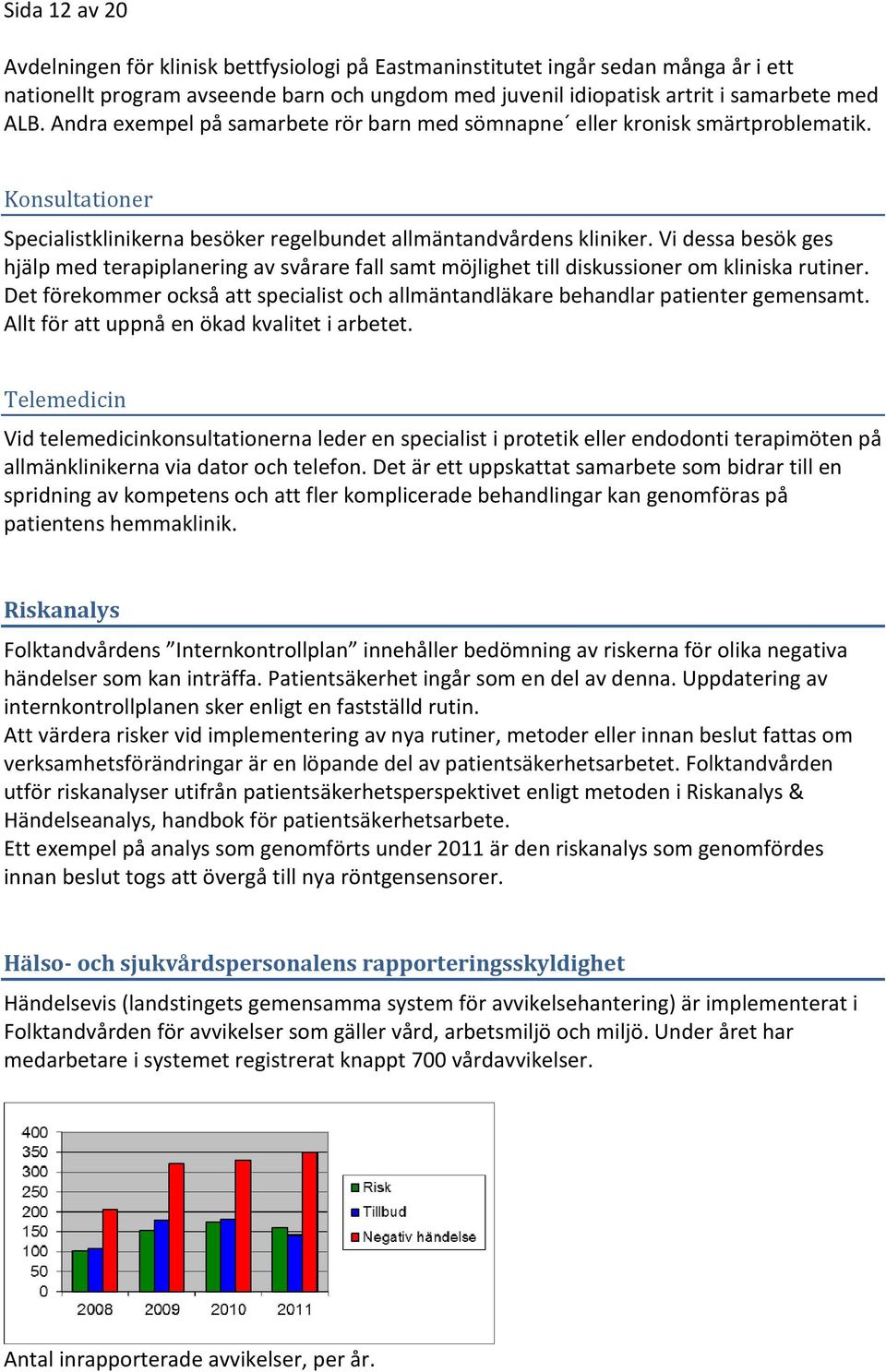 Sida 12 av 20

Avdelningen för klinisk bettfysiologi på Eastmaninstitutet ingår sedan många år i ett nationellt program avseende barn och ungdom med juvenil idiopatisk artrit i samarbete med ALB. Andra exempel på samarbete rör barn med sömnapne´ eller kronisk smärtproblematik.

Konsultationer

Specialistklinikerna besöker regelbundet allmäntandvårdens kliniker. Vi dessa besök ges hjälp med terapiplanering av svårare fall samt möjlighet till diskussioner om kliniska rutiner. Det förekommer också att specialist och allmäntandläkare behandlar patienter gemensamt. Allt för att uppnå en ökad kvalitet i arbetet.

Telemedicin

Vid telemedicinkonsultationerna leder en specialist i protetik eller endodonti terapimöten på allmänklinikerna via dator och telefon. Det är ett uppskattat samarbete som bidrar till en spridning av kompetens och att fler komplicerade behandlingar kan genomföras på patientens hemmaklinik.

Riskanalys

Folktandvårdens ”Internkontrollplan” innehåller bedömning av riskerna för olika negativa händelser som kan inträffa. Patientsäkerhet ingår som en del av denna. Uppdatering av internkontrollplanen sker enligt en fastställd rutin.
Att värdera risker vid implementering av nya rutiner, metoder eller innan beslut fattas om verksamhetsförändringar är en löpande del av patientsäkerhetsarbetet. Folktandvården utför riskanalyser utifrån patientsäkerhetsperspektivet enligt metoden i Riskanalys & Händelseanalys, handbok för patientsäkerhetsarbete.
Ett exempel på analys som genomförts under 2011 är den riskanalys som genomfördes innan beslut togs att övergå till nya röntgensensorer.

Hälso- och sjukvårdspersonalens rapporteringsskyldighet

Händelsevis (landstingets gemensamma system för avvikelsehantering) är implementerat i Folktandvården för avvikelser som gäller vård, arbetsmiljö och miljö. Under året har medarbetare i systemet registrerat knappt 700 vårdavvikelser.

400
350
300
250
200
150
100
50
0
2008 2009 2010 2011
Risk
Tillbud
Negativ händelse

Antal inrapporterade avvikelser, per år.